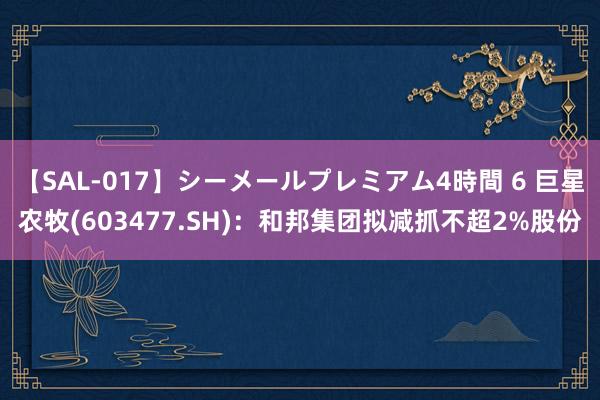 【SAL-017】シーメールプレミアム4時間 6 巨星农牧(603477.SH)：和邦集团拟减抓不超2%股份